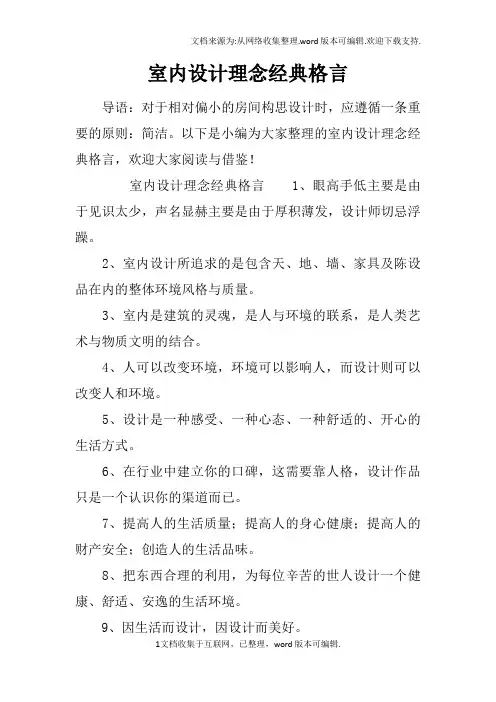 文档来源为:从网络收集整理.word版本可编辑.欢迎下载支持.

室内设计理念经典格言

导语：对于相对偏小的房间构思设计时，应遵循一条重要的原则：简洁。以下是小编为大家整理的室内设计理念经典格言，欢迎大家阅读与借鉴！

室内设计理念经典格言　　1、眼高手低主要是由于见识太少，声名显赫主要是由于厚积薄发，设计师切忌浮躁。

2、室内设计所追求的是包含天、地、墙、家具及陈设品在内的整体环境风格与质量。

3、室内是建筑的灵魂，是人与环境的联系，是人类艺术与物质文明的结合。

4、人可以改变环境，环境可以影响人，而设计则可以改变人和环境。

5、设计是一种感受、一种心态、一种舒适的、开心的生活方式。

6、在行业中建立你的口碑，这需要靠人格，设计作品只是一个认识你的渠道而已。

7、提高人的生活质量；提高人的身心健康；提高人的财产安全；创造人的生活品味。

8、把东西合理的利用，为每位辛苦的世人设计一个健康、舒适、安逸的生活环境。

9、因生活而设计，因设计而美好。

1文档收集于互联网，已整理，word版本可编辑.